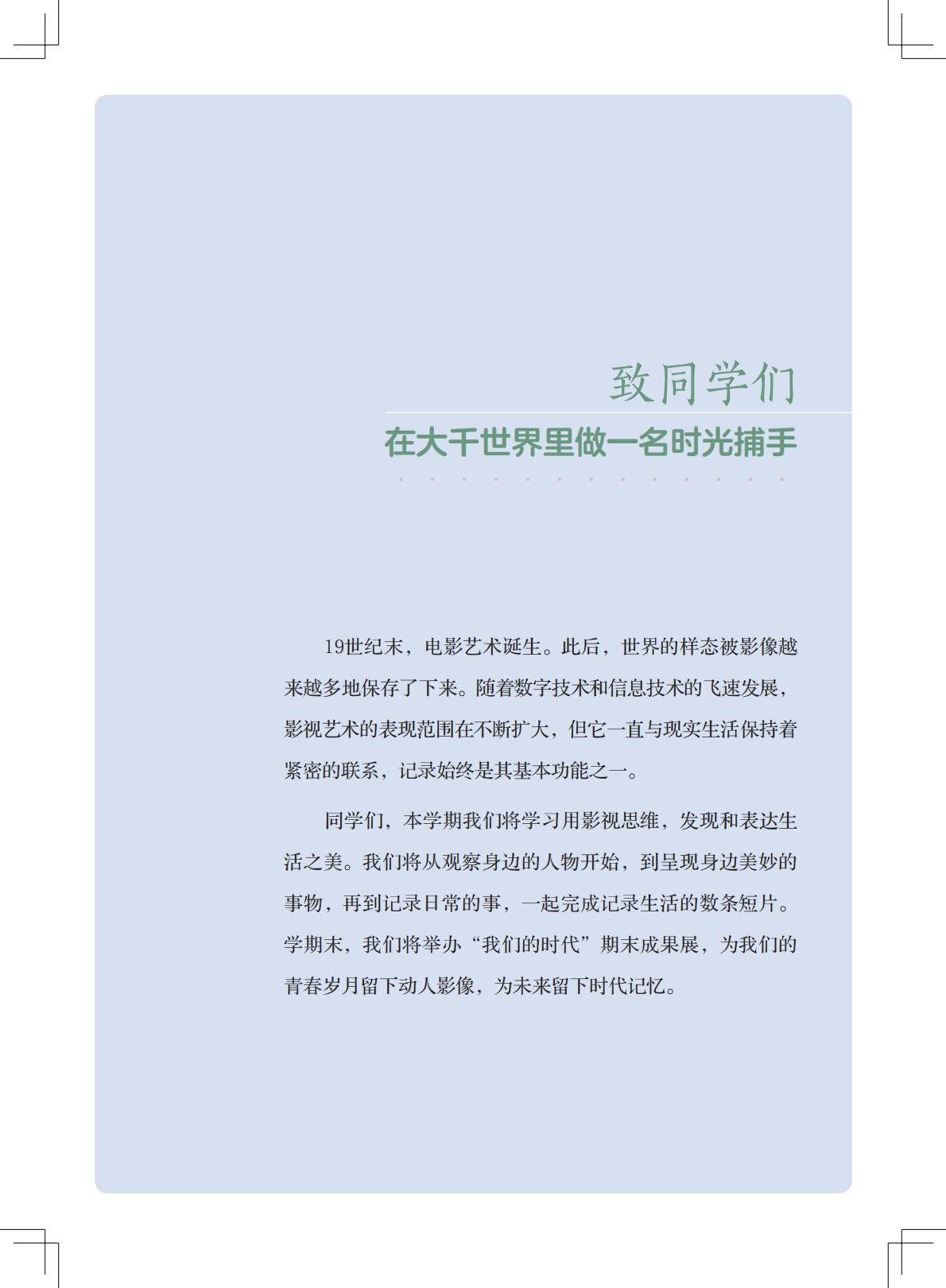 致同学们

在大千世界里做一名时光捕手

19世纪末，电影艺术诞生。此后，世界的样态被影像越来越多地保存了下来。随着数字技术和信息技术的飞速发展，影视艺术的表现范围在不断扩大，但它一直与现实生活保持着紧密的联系，记录始终是其基本功能之一。

同学们，本学期我们将学习用影视思维，发现和表达生活之美。我们将从观察身边的人物开始，到呈现身边美妙的事物，再到记录日常的事，一起完成记录生活的数条短片。学期末，我们将举办“我们的时代”期末成果展，为我们的青春岁月留下动人影像，为未来留下时代记忆。